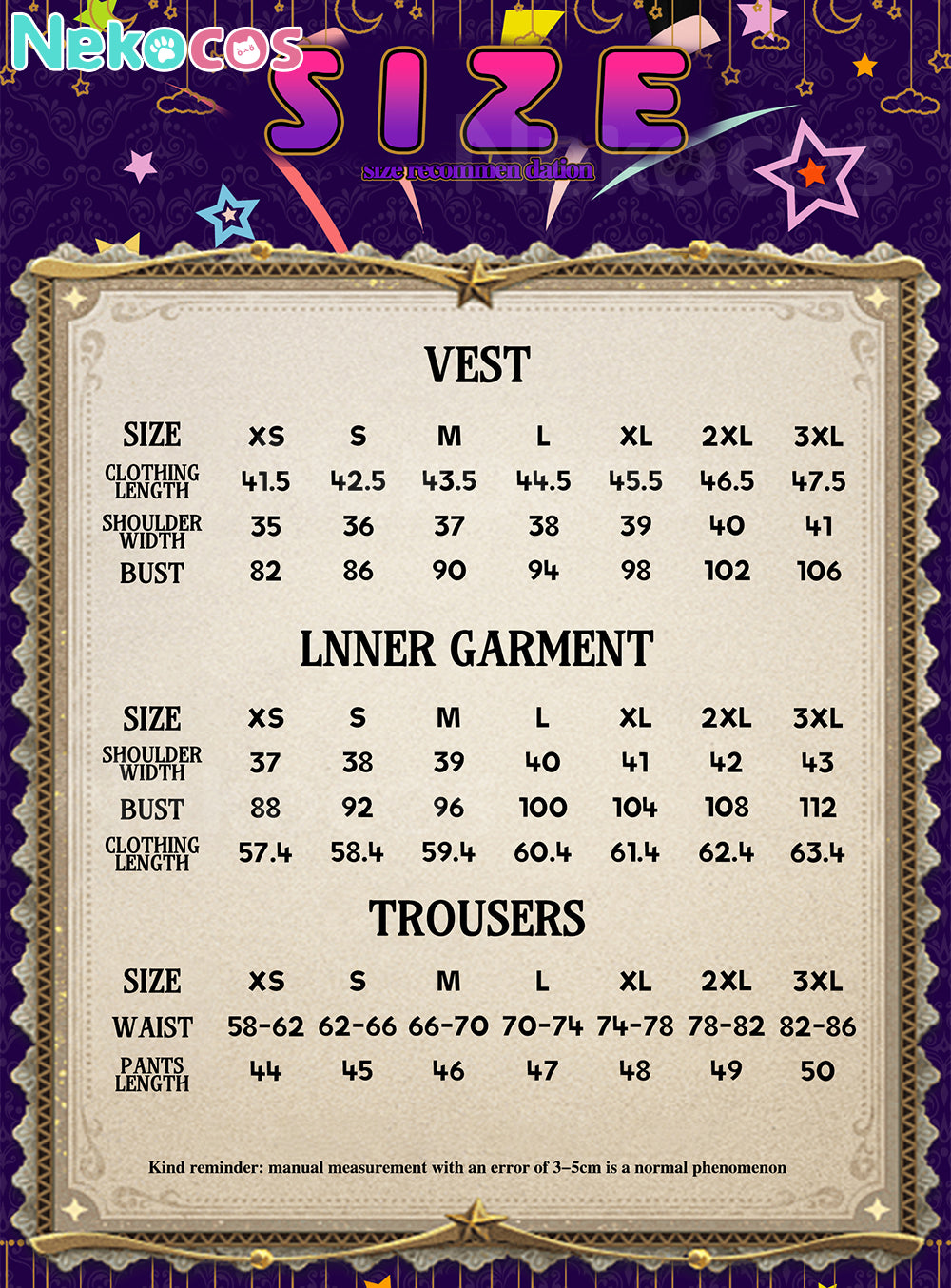 Nekocos

SIZE

size recommen dation

VEST

| SIZE | XS | S | M | L | XL | 2XL | 3XL |
|---|---|---|---|---|---|---|---|
| CLOTHING LENGTH | 41.5 | 42.5 | 43.5 | 44.5 | 45.5 | 46.5 | 47.5 |
| SHOULDER WIDTH | 35 | 36 | 37 | 38 | 39 | 40 | 41 |
| BUST | 82 | 86 | 90 | 94 | 98 | 102 | 106 |

LNNER GARMENT

| SIZE | XS | S | M | L | XL | 2XL | 3XL |
|---|---|---|---|---|---|---|---|
| SHOULDER WIDTH | 37 | 38 | 39 | 40 | 41 | 42 | 43 |
| BUST | 88 | 92 | 96 | 100 | 104 | 108 | 112 |
| CLOTHING LENGTH | 57.4 | 58.4 | 59.4 | 60.4 | 61.4 | 62.4 | 63.4 |

TROUSERS

| SIZE | XS | S | M | L | XL | 2XL | 3XL |
|---|---|---|---|---|---|---|---|
| WAIST | 58-62 | 62-66 | 66-70 | 70-74 | 74-78 | 78-82 | 82-86 |
| PANTS LENGTH | 44 | 45 | 46 | 47 | 48 | 49 | 50 |

Kind reminder: manual measurement with an error of 3–5cm is a normal phenomenon